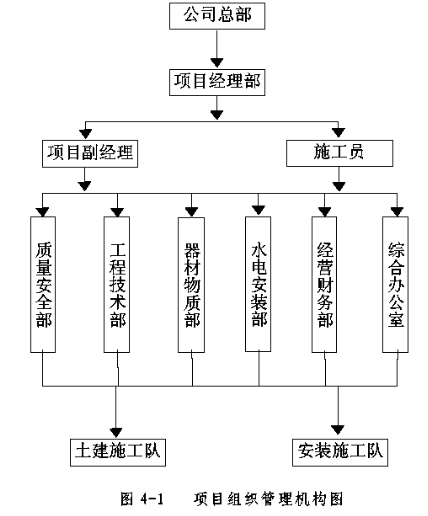 公司总部

项目经理部

项目副经理

施工员

质量安全部

工程技术部

器材物质部

水电安装部

经营财务部

综合办公室

土建施工队

安装施工队

图 4-1 项目组织管理机构图